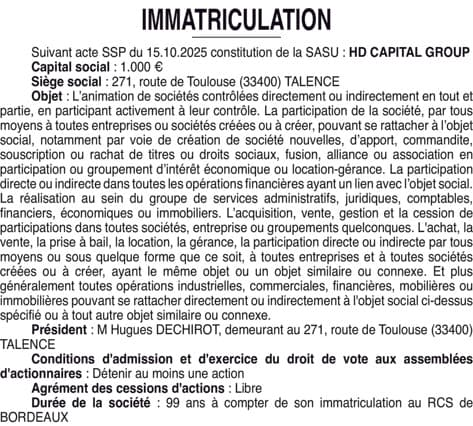 IMMATRICULATION

Suivant acte SSP du 15.10.2025 constitution de la SASU : HD CAPITAL GROUP

Capital social : 1.000 €

Siège social : 271, route de Toulouse (33400) TALENCE

Objet : L'animation de sociétés contrôlées directement ou indirectement en tout et partie, en participant activement à leur contrôle. La participation de la société, par tous moyens à toutes entreprises ou sociétés créées ou à créer, pouvant se rattacher à l'objet social, notamment par voie de création de société nouvelles, d'apport, commandite, souscription ou rachat de titres ou droits sociaux, fusion, alliance ou association en participation ou groupement d'intérêt économique ou location-gérance. La participation directe ou indirecte dans toutes les opérations financières ayant un lien avec l'objet social. La réalisation au sein du groupe de services administratifs, juridiques, comptables, financiers, économiques ou immobiliers. L'acquisition, vente, gestion et la cession de participations dans toutes sociétés, entreprise ou groupements quelconques. L'achat, la vente, la prise à bail, la location, la gérance, la participation directe ou indirecte par tous moyens ou sous quelque forme que ce soit, à toutes entreprises et à toutes sociétés créées ou à créer, ayant le même objet ou un objet similaire ou connexe. Et plus généralement toutes opérations industrielles, commerciales, financières, mobilières ou immobilières pouvant se rattacher directement ou indirectement à l'objet social ci-dessus spécifié ou à tout autre objet similaire ou connexe.

Président : M Hugues DECHIROT, demeurant au 271, route de Toulouse (33400) TALENCE

Conditions d'admission et d'exercice du droit de vote aux assemblées d'actionnaires : Détenir au moins une action

Agrément des cessions d'actions : Libre

Durée de la société : 99 ans à compter de son immatriculation au RCS de BORDEAUX